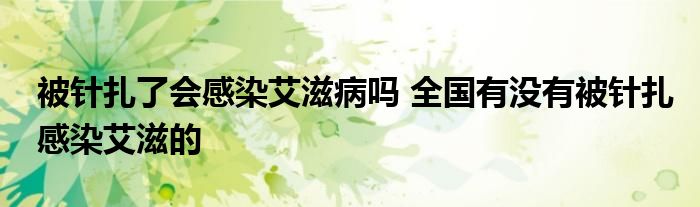 被针扎了会感染艾滋病吗 全国有没有被针扎感染艾滋的